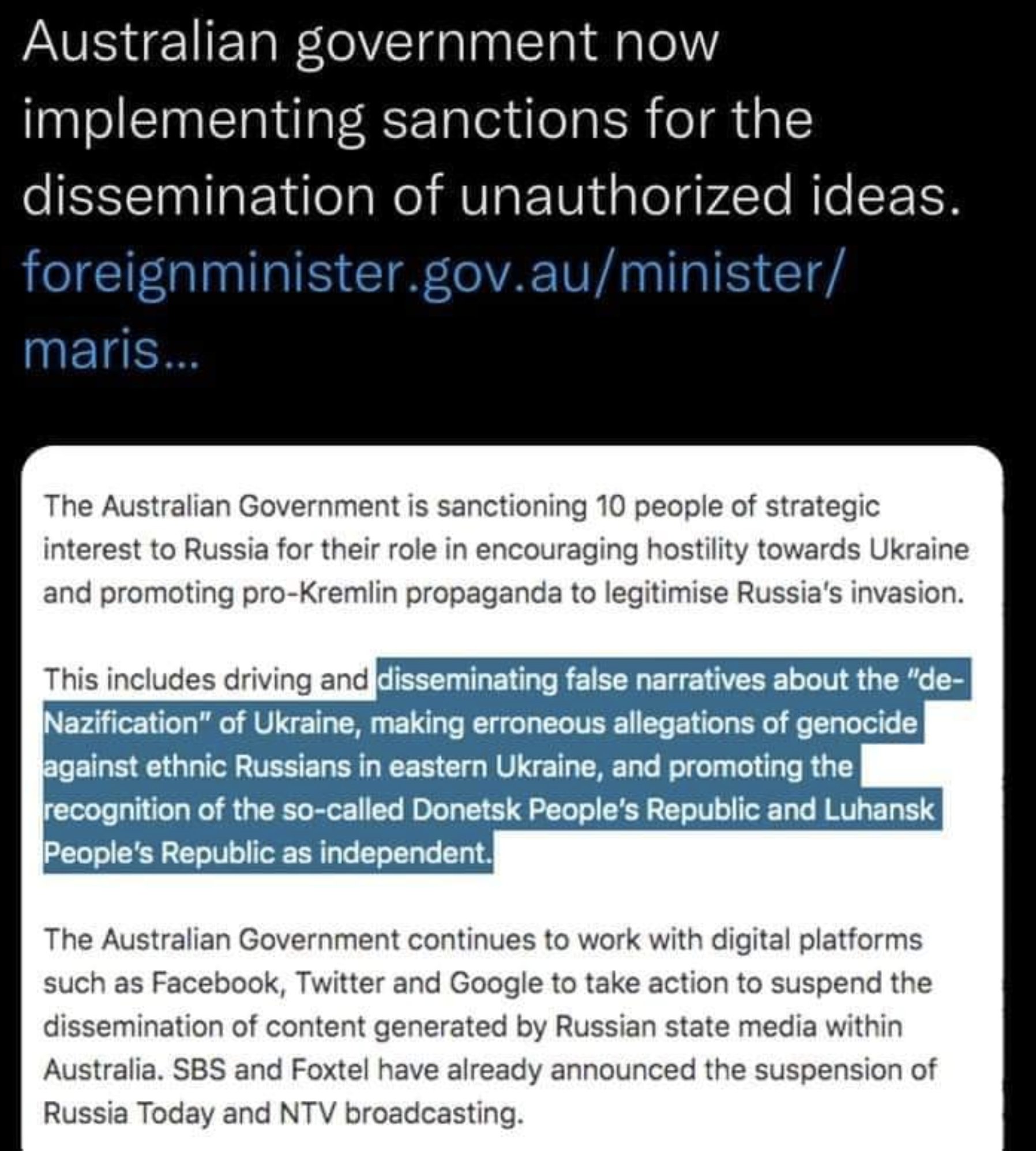 Australian government now implementing sanctions for the dissemination of unauthorized ideas. foreignminister.gov.au/minister/maris...

The Australian Government is sanctioning 10 people of strategic interest to Russia for their role in encouraging hostility towards Ukraine and promoting pro-Kremlin propaganda to legitimise Russia's invasion.

This includes driving and disseminating false narratives about the "de-Nazification" of Ukraine, making erroneous allegations of genocide against ethnic Russians in eastern Ukraine, and promoting the recognition of the so-called Donetsk People's Republic and Luhansk People's Republic as independent.

The Australian Government continues to work with digital platforms such as Facebook, Twitter and Google to take action to suspend the dissemination of content generated by Russian state media within Australia. SBS and Foxtel have already announced the suspension of Russia Today and NTV broadcasting.